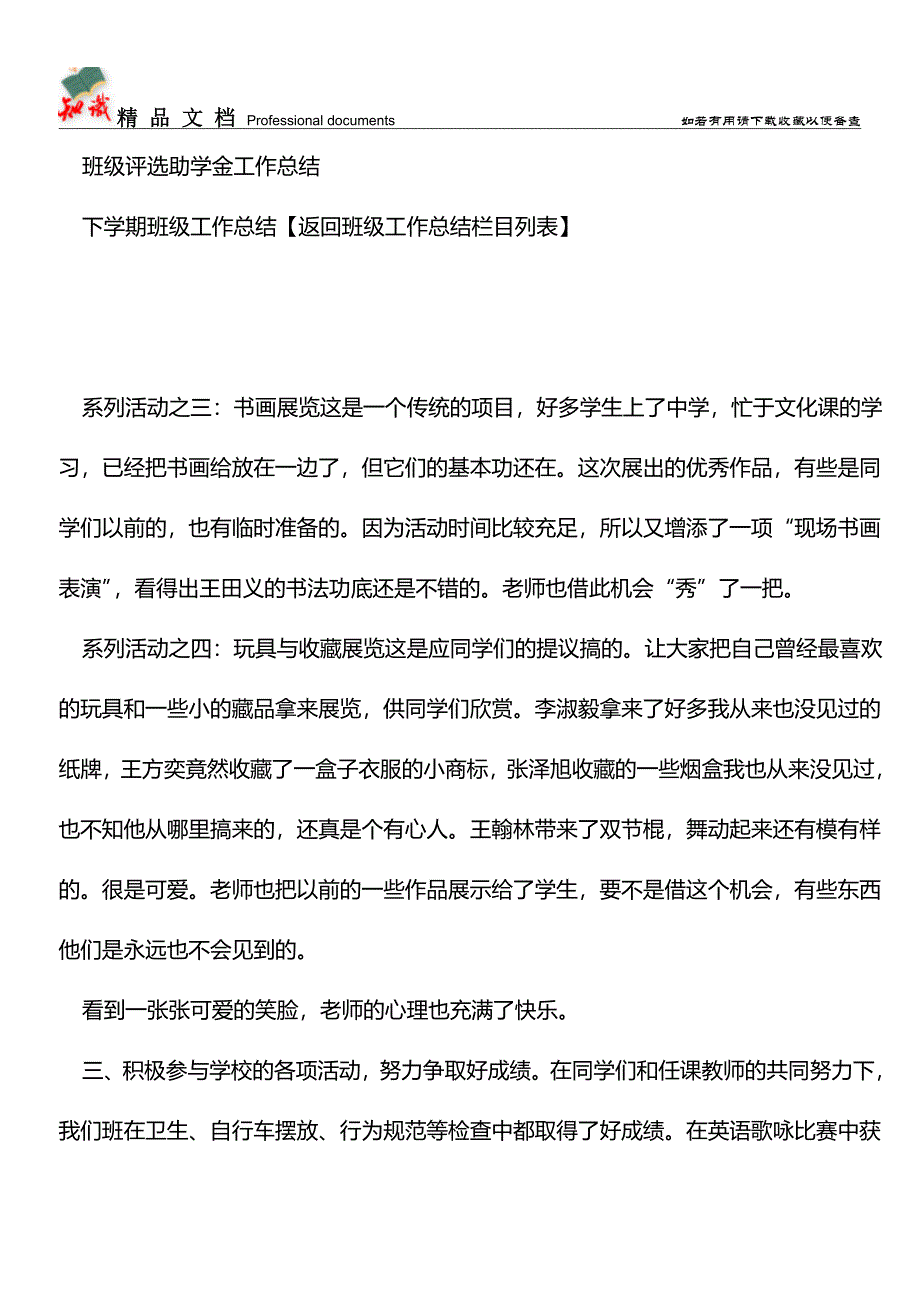 知识 精品文档 Professional documents

如若有用请下载收藏以便备查

班级评选助学金工作总结

下学期班级工作总结【返回班级工作总结栏目列表】

系列活动之三：书画展览这是一个传统的项目，好多学生上了中学，忙于文化课的学习，已经把书画给放在一边了，但它们的基本功还在。这次展出的优秀作品，有些是同学们以前的，也有临时准备的。因为活动时间比较充足，所以又增添了一项“现场书画表演”，看得出王田义的书法功底还是不错的。老师也借此机会“秀”了一把。

系列活动之四：玩具与收藏展览这是应同学们的提议搞的。让大家把自己曾经最喜欢的玩具和一些小的藏品拿来展览，供同学们欣赏。李淑毅拿来了好多我从来也没见过的纸牌，王方奕竟然收藏了一盒子衣服的小商标，张泽旭收藏的一些烟盒我也从来没见过，也不知他从哪里搞来的，还真是个有心人。王翰林带来了双节棍，舞动起来还有模有样的。很是可爱。老师也把以前的一些作品展示给了学生，要不是借这个机会，有些东西他们是永远也不会见到的。

看到一张张可爱的笑脸，老师的心理也充满了快乐。

三、积极参与学校的各项活动，努力争取好成绩。在同学们和任课教师的共同努力下，我们班在卫生、自行车摆放、行为规范等检查中都取得了好成绩。在英语歌咏比赛中获